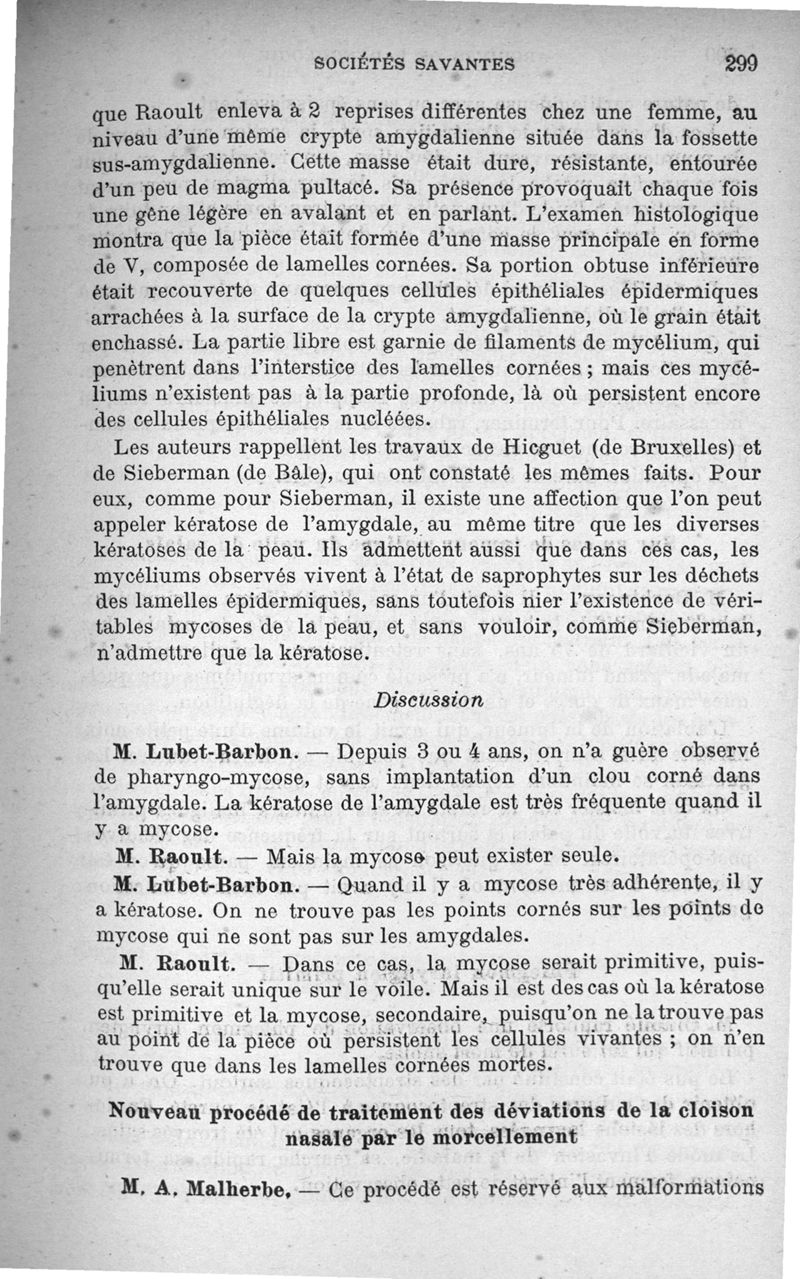 SOCIÉTÉS SAVANTES 299

que Raoult enleva à 2 reprises différentes chez une femme, au niveau d'une même crypte amygdalienne située dans la fossette sus-amygdalienne. Cette masse était dure, résistante, entourée d'un peu de magma pultacé. Sa présence provoquait chaque fois une gêne légère en avalant et en parlant. L'examen histologique montra que la pièce était formée d'une masse principale en forme de V, composée de lamelles cornées. Sa portion obtuse inférieure était recouverte de quelques cellules épithéliales épidermiques arrachées à la surface de la crypte amygdalienne, où le grain était enchassé. La partie libre est garnie de filaments de mycélium, qui penètrent dans l'interstice des lamelles cornées ; mais ces mycéliums n'existent pas à la partie profonde, là où persistent encore des cellules épithéliales nucléées.

Les auteurs rappellent les travaux de Hicguet (de Bruxelles) et de Sieberman (de Bâle), qui ont constaté les mêmes faits. Pour eux, comme pour Sieberman, il existe une affection que l'on peut appeler kératose de l'amygdale, au même titre que les diverses kératoses de la peau. Ils admettent aussi que dans ces cas, les mycéliums observés vivent à l'état de saprophytes sur les déchets des lamelles épidermiques, sans toutefois nier l'existence de véritables mycoses de la peau, et sans vouloir, comme Sieberman, n'admettre que la kératose.

Discussion

M. Lubet-Barbon. — Depuis 3 ou 4 ans, on n'a guère observé de pharyngo-mycose, sans implantation d'un clou corné dans l'amygdale. La kératose de l'amygdale est très fréquente quand il y a mycose.

M. Raoult. — Mais la mycose peut exister seule.

M. Lubet-Barbon. — Quand il y a mycose très adhérente, il y a kératose. On ne trouve pas les points cornés sur les points de mycose qui ne sont pas sur les amygdales.

M. Raoult. — Dans ce cas, la mycose serait primitive, puisqu'elle serait unique sur le voile. Mais il est des cas où la kératose est primitive et la mycose, secondaire, puisqu'on ne la trouve pas au point de la pièce où persistent les cellules vivantes ; on n'en trouve que dans les lamelles cornées mortes.

Nouveau procédé de traitement des déviations de la cloison nasale par le morcellement

M. A. Malherbe. — Ce procédé est réservé aux malformations